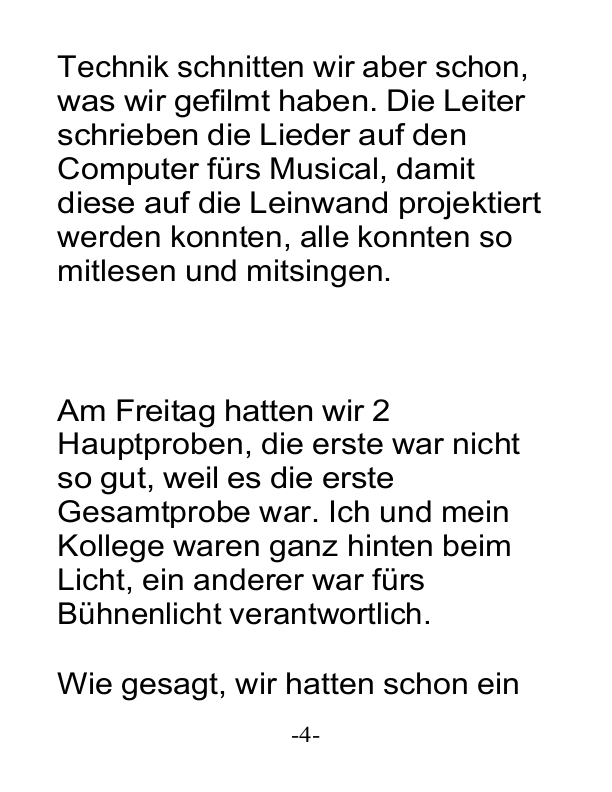 Technik schnitten wir aber schon, was wir gefilmt haben. Die Leiter schrieben die Lieder auf den Computer fürs Musical, damit diese auf die Leinwand projektiert werden konnten, alle konnten so mitlesen und mitsingen.

Am Freitag hatten wir 2 Hauptproben, die erste war nicht so gut, weil es die erste Gesamtprobe war. Ich und mein Kollege waren ganz hinten beim Licht, ein anderer war fürs Bühnenlicht verantwortlich.

Wie gesagt, wir hatten schon ein

-4-